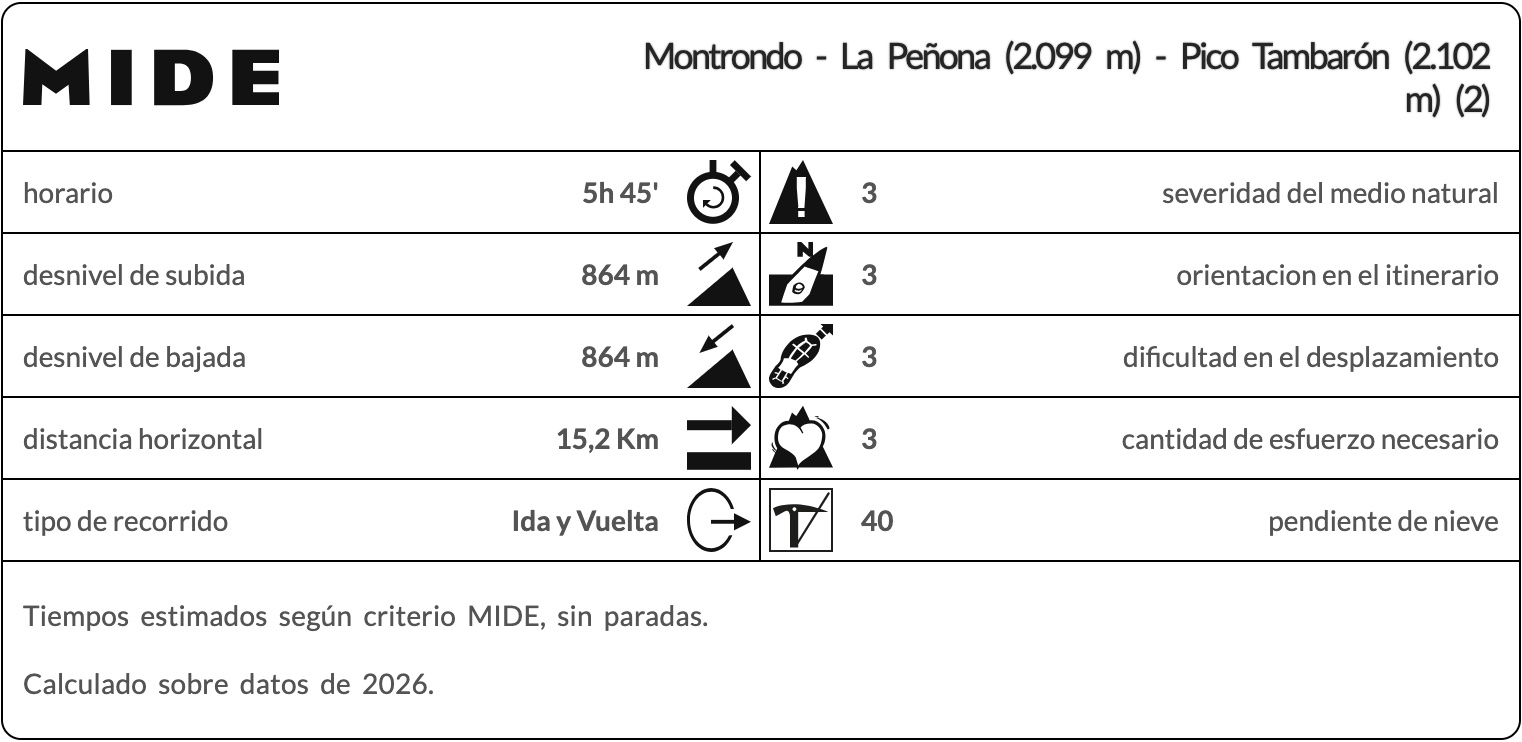 MIDE

Montrondo - La Peñona (2.099 m) - Pico Tambarón (2.102 m) (2)

| horario | 5h 45' | 3 | severidad del medio natural |
|---|---|---|---|
| desnivel de subida | 864 m | 3 | orientacion en el itinerario |
| desnivel de bajada | 864 m | 3 | dificultad en el desplazamiento |
| distancia horizontal | 15,2 Km | 3 | cantidad de esfuerzo necesario |
| tipo de recorrido | Ida y Vuelta | 40 | pendiente de nieve |

Tiempos estimados según criterio MIDE, sin paradas.

Calculado sobre datos de 2026.